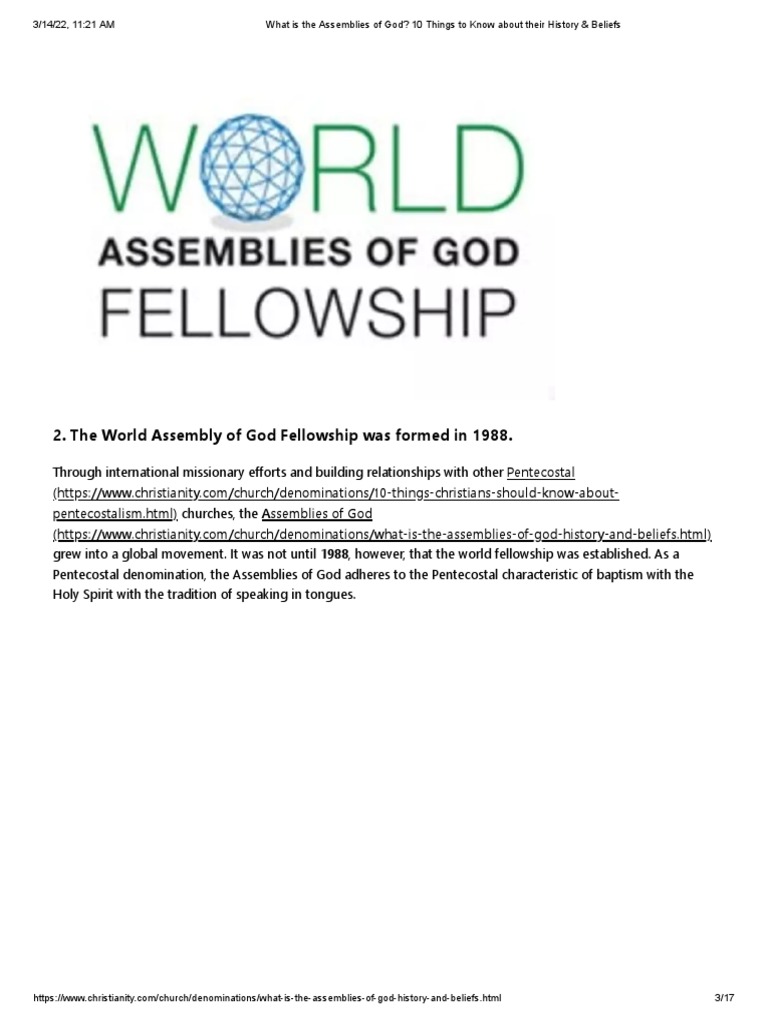 3/14/22, 11:21 AM

What is the Assemblies of God? 10 Things to Know about their History & Beliefs

WORLD
ASSEMBLIES OF GOD
FELLOWSHIP

2. The World Assembly of God Fellowship was formed in 1988.

Through international missionary efforts and building relationships with other Pentecostal (https://www.christianity.com/church/denominations/10-things-christians-should-know-about-pentecostalism.html) churches, the Assemblies of God (https://www.christianity.com/church/denominations/what-is-the-assemblies-of-god-history-and-beliefs.html) grew into a global movement. It was not until 1988, however, that the world fellowship was established. As a Pentecostal denomination, the Assemblies of God adheres to the Pentecostal characteristic of baptism with the Holy Spirit with the tradition of speaking in tongues.

https://www.christianity.com/church/denominations/what-is-the-assemblies-of-god-history-and-beliefs.html

3/17